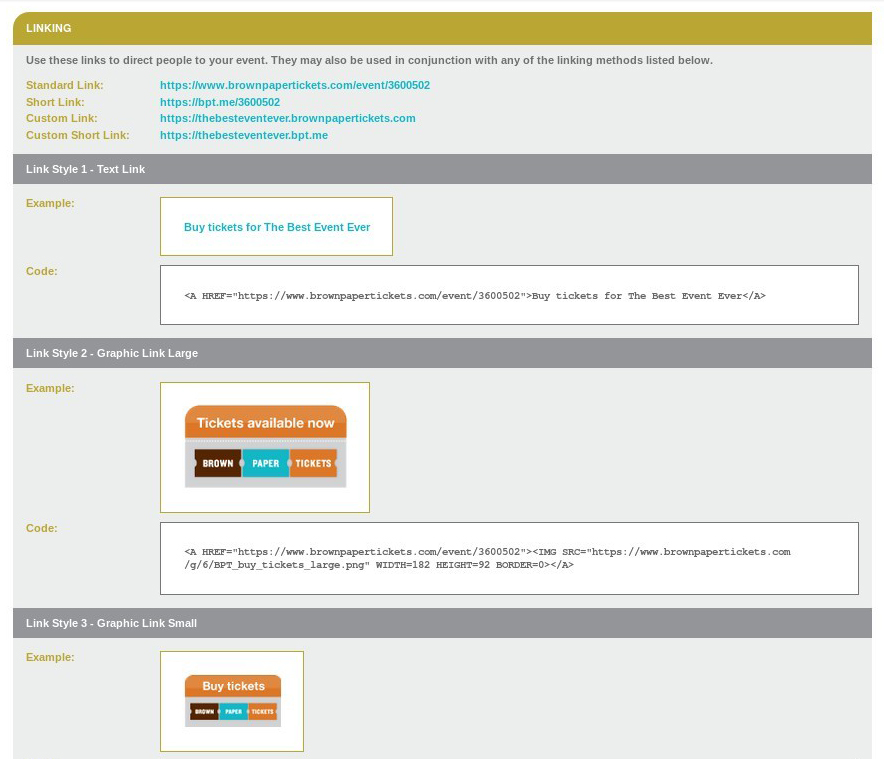 LINKING

Use these links to direct people to your event. They may also be used in conjunction with any of the linking methods listed below.

Standard Link: https://www.brownpapertickets.com/event/3600502
Short Link: https://bpt.me/3600502
Custom Link: https://thebesteventever.brownpapertickets.com
Custom Short Link: https://thebesteventever.bpt.me

Link Style 1 - Text Link

Example:

Buy tickets for The Best Event Ever

Code:

<A HREF="https://www.brownpapertickets.com/event/3600502">Buy tickets for The Best Event Ever</A>

Link Style 2 - Graphic Link Large

Example:

Tickets available now

BROWN PAPER TICKETS

Code:

<A HREF="https://www.brownpapertickets.com/event/3600502"><IMG SRC="https://www.brownpapertickets.com/g/6/BPT_buy_tickets_large.png" WIDTH=182 HEIGHT=92 BORDER=0></A>

Link Style 3 - Graphic Link Small

Example:

Buy tickets

BROWN PAPER TICKETS